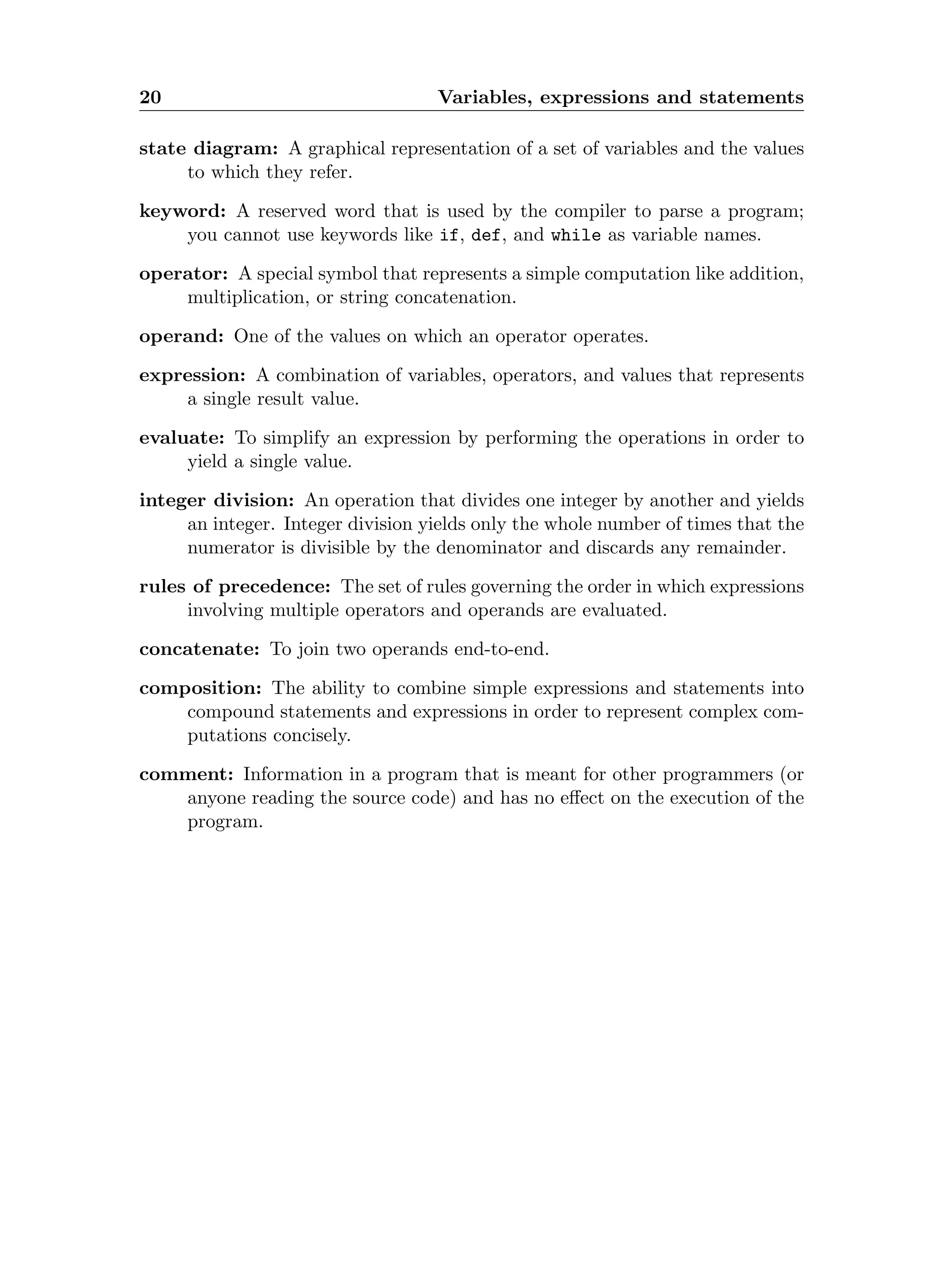 20 Variables, expressions and statements

state diagram: A graphical representation of a set of variables and the values to which they refer.

keyword: A reserved word that is used by the compiler to parse a program; you cannot use keywords like if, def, and while as variable names.

operator: A special symbol that represents a simple computation like addition, multiplication, or string concatenation.

operand: One of the values on which an operator operates.

expression: A combination of variables, operators, and values that represents a single result value.

evaluate: To simplify an expression by performing the operations in order to yield a single value.

integer division: An operation that divides one integer by another and yields an integer. Integer division yields only the whole number of times that the numerator is divisible by the denominator and discards any remainder.

rules of precedence: The set of rules governing the order in which expressions involving multiple operators and operands are evaluated.

concatenate: To join two operands end-to-end.

composition: The ability to combine simple expressions and statements into compound statements and expressions in order to represent complex computations concisely.

comment: Information in a program that is meant for other programmers (or anyone reading the source code) and has no effect on the execution of the program.